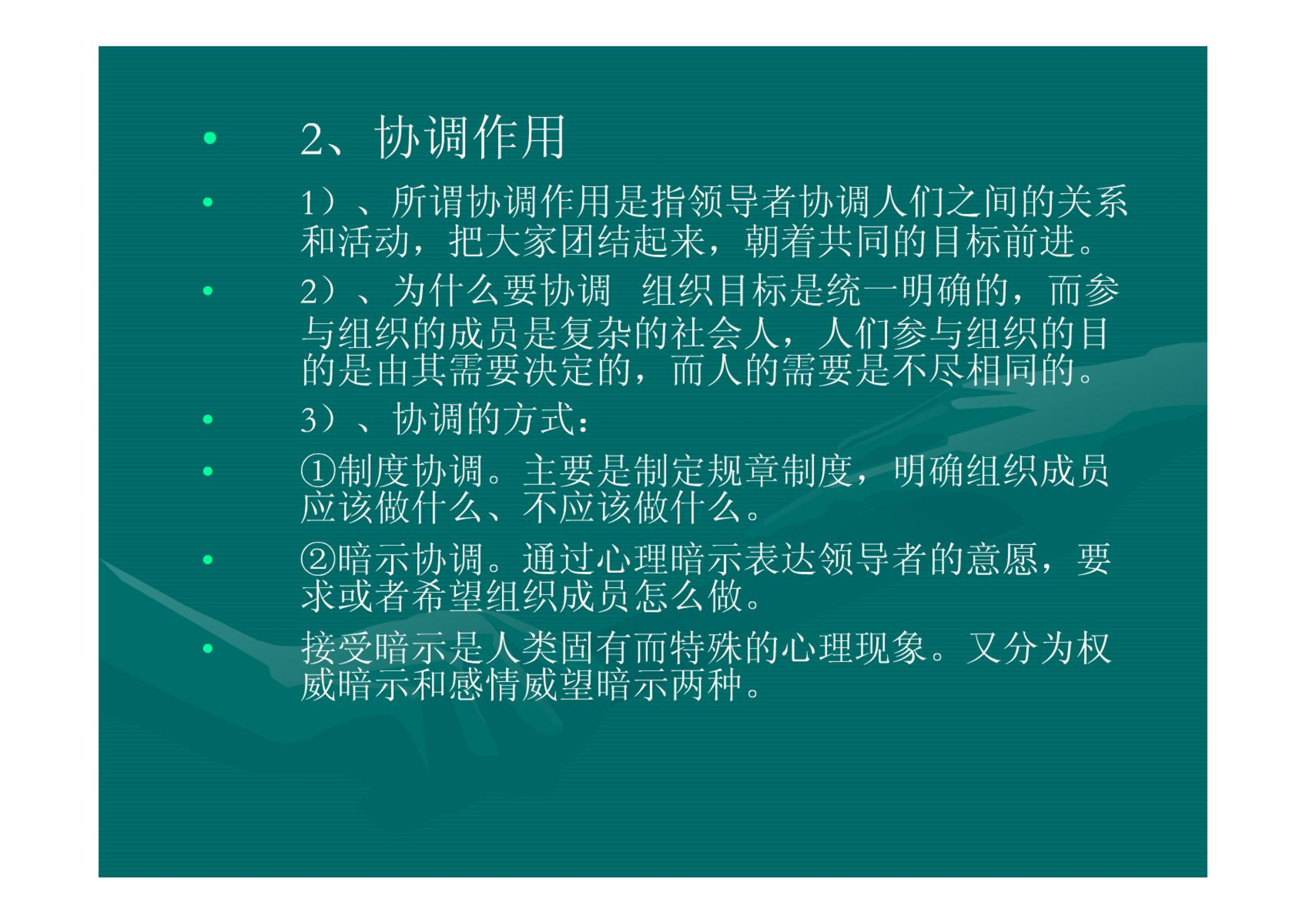 • 2、协调作用

• 1）、所谓协调作用是指领导者协调人们之间的关系和活动，把大家团结起来，朝着共同的目标前进。

• 2）、为什么要协调 组织目标是统一明确的，而参与组织的成员是复杂的社会人，人们参与组织的目的是由其需要决定的，而人的需要是不尽相同的。

• 3）、协调的方式：

• ①制度协调。主要是制定规章制度，明确组织成员应该做什么、不应该做什么。

• ②暗示协调。通过心理暗示表达领导者的意愿，要求或者希望组织成员怎么做。

• 接受暗示是人类固有而特殊的心理现象。又分为权威暗示和感情威望暗示两种。